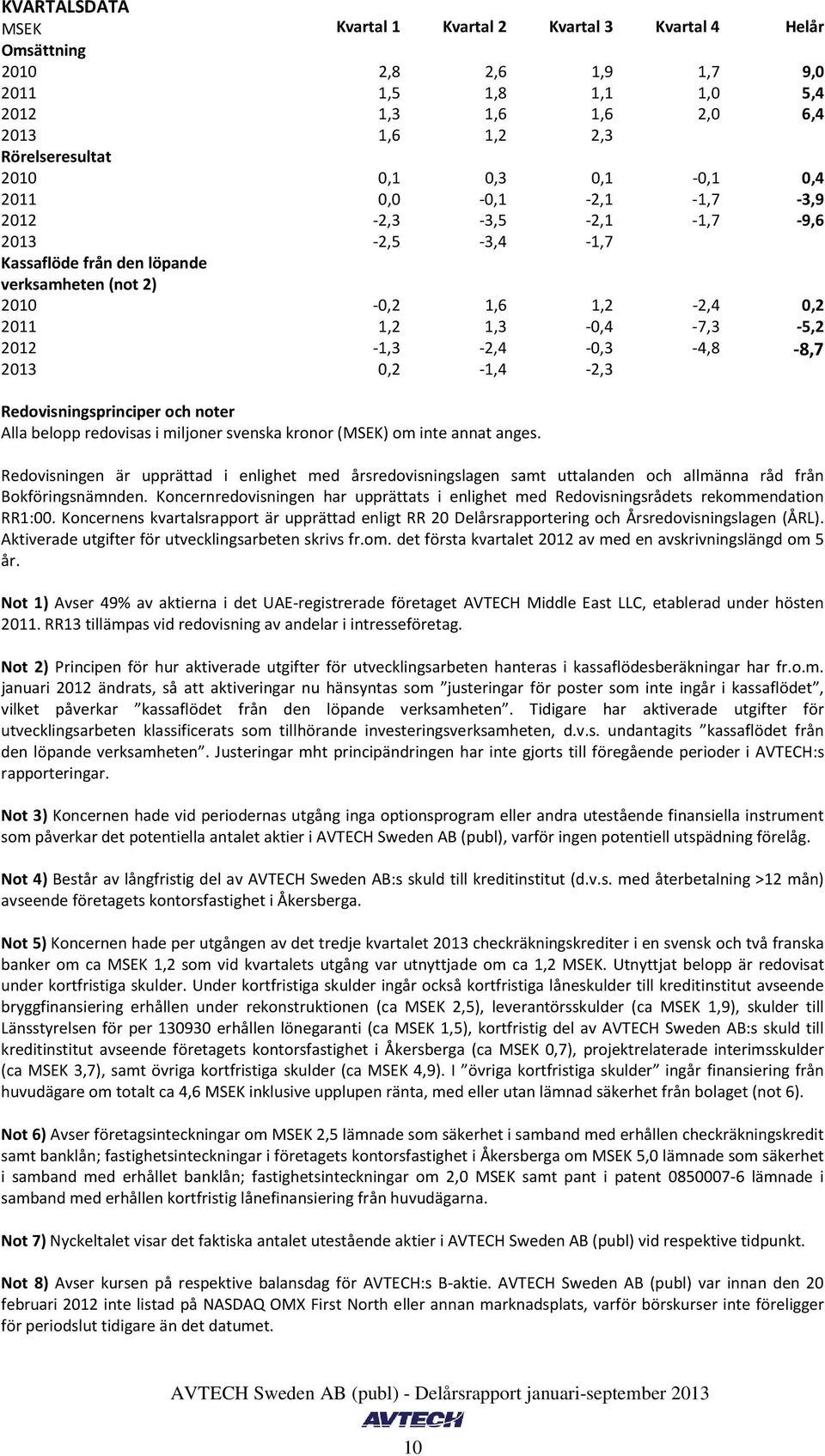 KVARTALSDATA

| MSEK | Kvartal 1 | Kvartal 2 | Kvartal 3 | Kvartal 4 | Helår |
|---|---|---|---|---|---|
| Omsättning | | | | | |
| 2010 | 2,8 | 2,6 | 1,9 | 1,7 | 9,0 |
| 2011 | 1,5 | 1,8 | 1,1 | 1,0 | 5,4 |
| 2012 | 1,3 | 1,6 | 1,6 | 2,0 | 6,4 |
| 2013 | 1,6 | 1,2 | 2,3 | | |
| Rörelseresultat | | | | | |
| 2010 | 0,1 | 0,3 | 0,1 | -0,1 | 0,4 |
| 2011 | 0,0 | -0,1 | -2,1 | -1,7 | -3,9 |
| 2012 | -2,3 | -3,5 | -2,1 | -1,7 | -9,6 |
| 2013 | -2,5 | -3,4 | -1,7 | | |
| Kassaflöde från den löpande verksamheten (not 2) | | | | | |
| 2010 | -0,2 | 1,6 | 1,2 | -2,4 | 0,2 |
| 2011 | 1,2 | 1,3 | -0,4 | -7,3 | -5,2 |
| 2012 | -1,3 | -2,4 | -0,3 | -4,8 | -8,7 |
| 2013 | 0,2 | -1,4 | -2,3 | | |

Redovisningsprinciper och noter
Alla belopp redovisas i miljoner svenska kronor (MSEK) om inte annat anges.

Redovisningen är upprättad i enlighet med årsredovisningslagen samt uttalanden och allmänna råd från Bokföringsnämnden. Koncernredovisningen har upprättats i enlighet med Redovisningsrådets rekommendation RR1:00. Koncernens kvartalsrapport är upprättad enligt RR 20 Delårsrapportering och Årsredovisningslagen (ÅRL). Aktiverade utgifter för utvecklingsarbeten skrivs fr.om. det första kvartalet 2012 av med en avskrivningslängd om 5 år.

Not 1) Avser 49% av aktierna i det UAE-registrerade företaget AVTECH Middle East LLC, etablerad under hösten 2011. RR13 tillämpas vid redovisning av andelar i intresseföretag.

Not 2) Principen för hur aktiverade utgifter för utvecklingsarbeten hanteras i kassaflödesberäkningar har fr.o.m. januari 2012 ändrats, så att aktiveringar nu hänsyntas som ”justeringar för poster som inte ingår i kassaflödet”, vilket påverkar ”kassaflödet från den löpande verksamheten”. Tidigare har aktiverade utgifter för utvecklingsarbeten klassificerats som tillhörande investeringsverksamheten, d.v.s. undantagits ”kassaflödet från den löpande verksamheten”. Justeringar mht principändringen har inte gjorts till föregående perioder i AVTECH:s rapporteringar.

Not 3) Koncernen hade vid periodernas utgång inga optionsprogram eller andra utestående finansiella instrument som påverkar det potentiella antalet aktier i AVTECH Sweden AB (publ), varför ingen potentiell utspädning föreläg.

Not 4) Består av långfristig del av AVTECH Sweden AB:s skuld till kreditinstitut (d.v.s. med återbetalning >12 mån) avseende företagets kontorsfastighet i Åkersberga.

Not 5) Koncernen hade per utgången av det tredje kvartalet 2013 checkräkningskrediter i en svensk och två franska banker om ca MSEK 1,2 som vid kvartalets utgång var utnyttjade om ca 1,2 MSEK. Utnyttjat belopp är redovisat under kortfristiga skulder. Under kortfristiga skulder ingår också kortfristiga låneskulder till kreditinstitut avseende bryggfinansiering erhållen under rekonstruktionen (ca MSEK 2,5), leverantörsskulder (ca MSEK 1,9), skulder till Länsstyrelsen för per 130930 erhållen lönegaranti (ca MSEK 1,5), kortfristig del av AVTECH Sweden AB:s skuld till kreditinstitut avseende företagets kontorsfastighet i Åkersberga (ca MSEK 0,7), projektrelaterade interimsskulder (ca MSEK 3,7), samt övriga kortfristiga skulder (ca MSEK 4,9). I ”övriga kortfristiga skulder” ingår finansiering från huvudägare om totalt ca 4,6 MSEK inklusive upplupen ränta, med eller utan lämnad säkerhet från bolaget (not 6).

Not 6) Avser företagsinteckningar om MSEK 2,5 lämnade som säkerhet i samband med erhållen checkräkningskredit samt banklån; fastighetsinteckningar i företagets kontorsfastighet i Åkersberga om MSEK 5,0 lämnade som säkerhet i samband med erhållet banklån; fastighetsinteckningar om 2,0 MSEK samt pant i patent 0850007-6 lämnade i samband med erhållen kortfristig lånefinansiering från huvudägarna.

Not 7) Nyckeltalet visar det faktiska antalet utestående aktier i AVTECH Sweden AB (publ) vid respektive tidpunkt.

Not 8) Avser kursen på respektive balansdag för AVTECH:s B-aktie. AVTECH Sweden AB (publ) var innan den 20 februari 2012 inte listad på NASDAQ OMX First North eller annan marknadsplats, varför börskurser inte föreligger för periodslut tidigare än det datumet.

AVTECH Sweden AB (publ) - Delårsrapport januari-september 2013
AVTECH
10